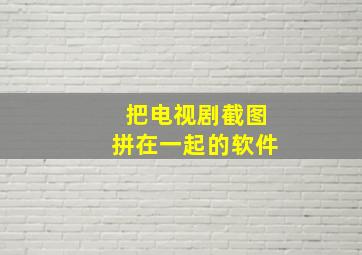 把电视剧截图
拼在一起的软件